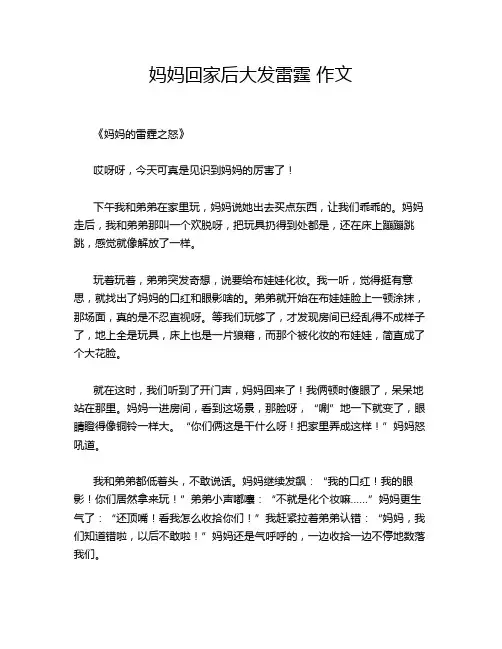 妈妈回家后大发雷霆 作文

《妈妈的雷霆之怒》

哎呀呀，今天可真是见识到妈妈的厉害了！

下午我和弟弟在家里玩，妈妈说她出去买点东西，让我们乖乖的。妈妈走后，我和弟弟那叫一个欢脱呀，把玩具扔得到处都是，还在床上蹦蹦跳跳，感觉就像解放了一样。

玩着玩着，弟弟突发奇想，说要给布娃娃化妆。我一听，觉得挺有意思，就找出了妈妈的口红和眼影啥的。弟弟就开始在布娃娃脸上一顿涂抹，那场面，真的是不忍直视呀。等我们玩够了，才发现房间已经乱得不成样子了，地上全是玩具，床上也是一片狼藉，而那个被化妆的布娃娃，简直成了个大花脸。

就在这时，我们听到了开门声，妈妈回来了！我俩顿时傻眼了，呆呆地站在那里。妈妈一进房间，看到这场景，那脸呀，“唰”地一下就变了，眼睛瞪得像铜铃一样大。“你们俩这是干什么呀！把家里弄成这样！”妈妈怒吼道。

我和弟弟都低着头，不敢说话。妈妈继续发飙：“我的口红！我的眼影！你们居然拿来玩！”弟弟小声嘟囔：“不就是化个妆嘛……”妈妈更生气了：“还顶嘴！看我怎么收拾你们！”我赶紧拉着弟弟认错：“妈妈，我们知道错啦，以后不敢啦！”妈妈还是气呼呼的，一边收拾一边不停地数落我们。